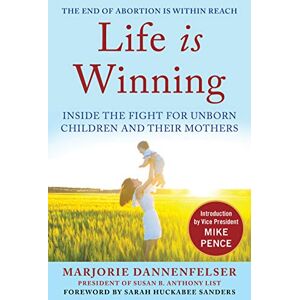 THE END OF ABORTION IS WITHIN REACH

Life is Winning

INSIDE THE FIGHT FOR UNBORN CHILDREN AND THEIR MOTHERS

Introduction by Vice President MIKE PENCE

MARJORIE DANNENFELSER
PRESIDENT OF SUSAN B. ANTHONY LIST
FOREWORD BY SARAH HUCKABEE SANDERS